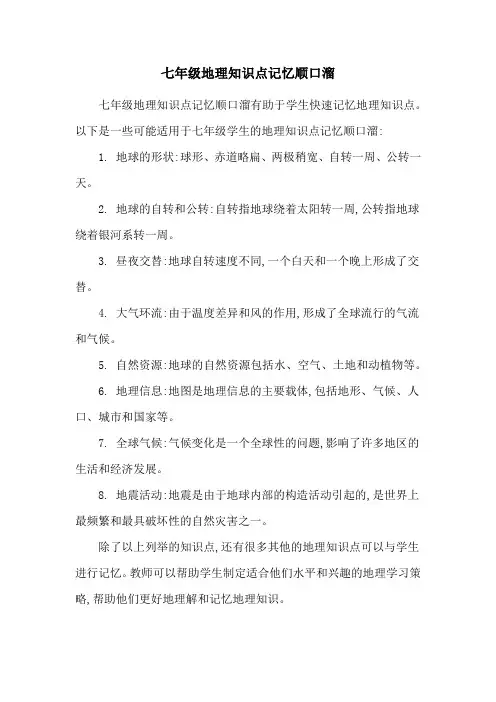 七年级地理知识点记忆顺口溜

七年级地理知识点记忆顺口溜有助于学生快速记忆地理知识点。以下是一些可能适用于七年级学生的地理知识点记忆顺口溜:

1. 地球的形状:球形、赤道略扁、两极稍宽、自转一周、公转一天。

2. 地球的自转和公转:自转指地球绕着太阳转一周,公转指地球绕着银河系转一周。

3. 昼夜交替:地球自转速度不同,一个白天和一个晚上形成了交替。

4. 大气环流:由于温度差异和风的作用,形成了全球流行的气流和气候。

5. 自然资源:地球的自然资源包括水、空气、土地和动植物等。

6. 地理信息:地图是地理信息的主要载体,包括地形、气候、人口、城市和国家等。

7. 全球气候:气候变化是一个全球性的问题,影响了许多地区的生活和经济发展。

8. 地震活动:地震是由于地球内部的构造活动引起的,是世界上最频繁和最具破坏性的自然灾害之一。

除了以上列举的知识点,还有很多其他的地理知识点可以与学生进行记忆。教师可以帮助学生制定适合他们水平和兴趣的地理学习策略,帮助他们更好地理解和记忆地理知识。